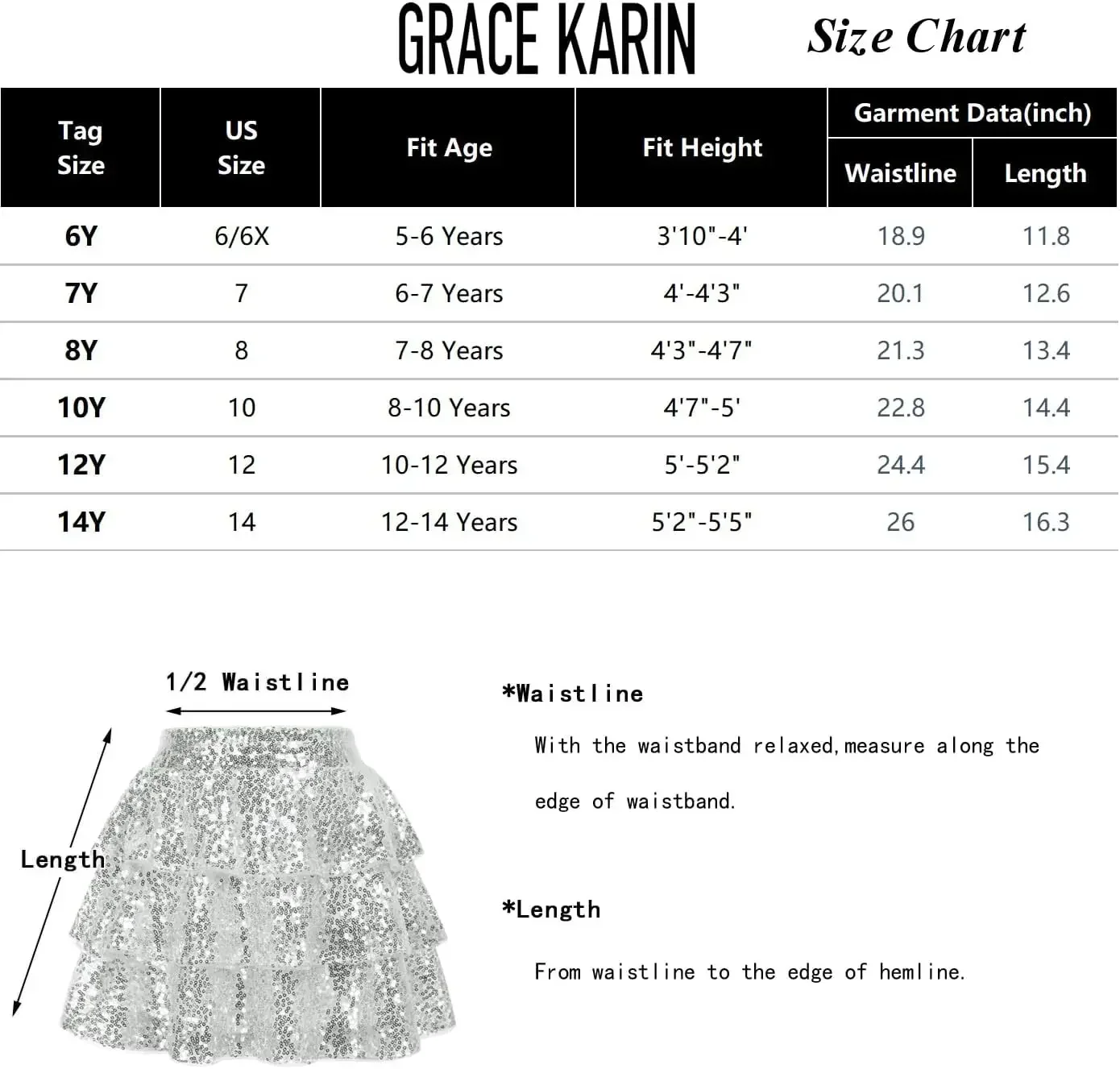 GRACE KARIN Size Chart

| Tag Size | US Size | Fit Age | Fit Height | Garment Data(inch) Waistline | Garment Data(inch) Length |
|---|---|---|---|---|---|
| 6Y | 6/6X | 5-6 Years | 3'10"-4' | 18.9 | 11.8 |
| 7Y | 7 | 6-7 Years | 4'-4'3" | 20.1 | 12.6 |
| 8Y | 8 | 7-8 Years | 4'3"-4'7" | 21.3 | 13.4 |
| 10Y | 10 | 8-10 Years | 4'7"-5' | 22.8 | 14.4 |
| 12Y | 12 | 10-12 Years | 5'-5'2" | 24.4 | 15.4 |
| 14Y | 14 | 12-14 Years | 5'2"-5'5" | 26 | 16.3 |

1/2 Waistline

Length

*Waistline

With the waistband relaxed,measure along the edge of waistband.

*Length

From waistline to the edge of hemline.